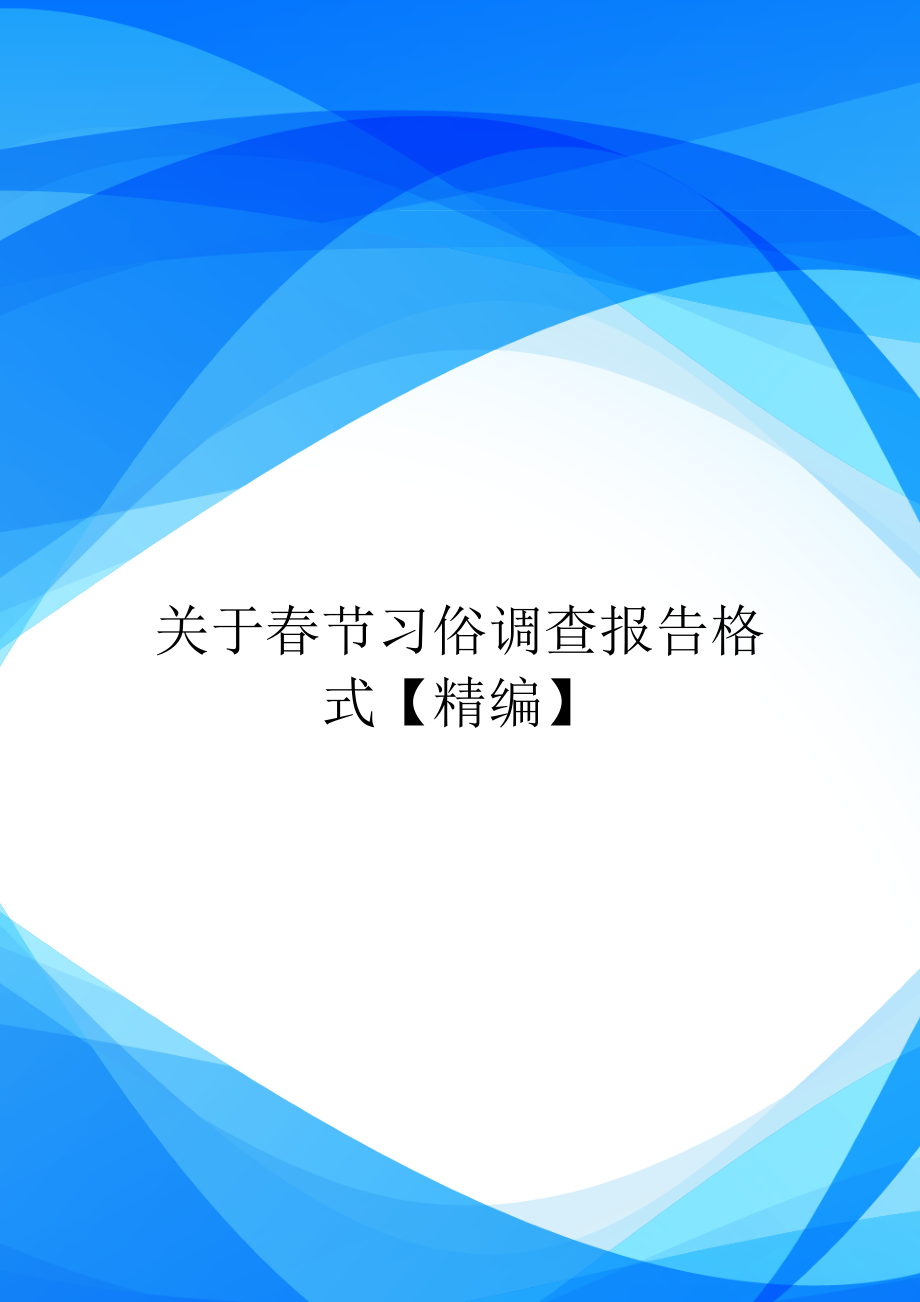 关于春节习俗调查报告格式【精编】